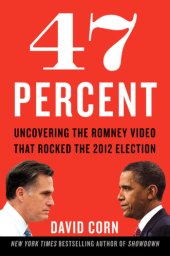 47
PERCENT

UNCOVERING THE ROMNEY VIDEO THAT ROCKED THE 2012 ELECTION

DAVID CORN

NEW YORK TIMES BESTSELLING AUTHOR OF SHOWDOWN